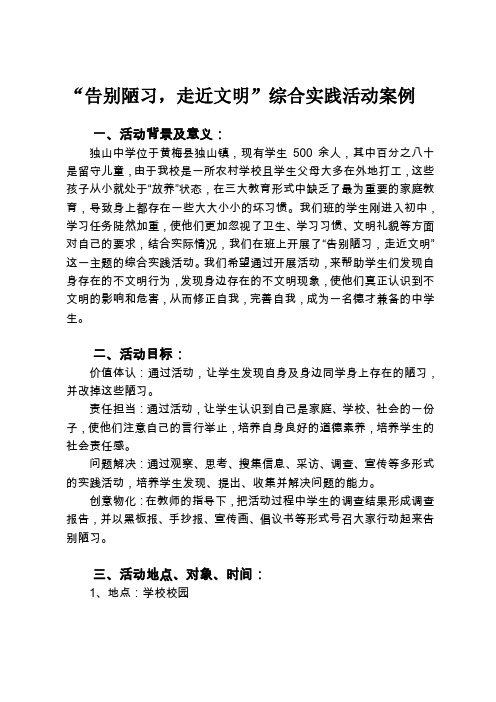 “告别陋习，走近文明”综合实践活动案例

一、活动背景及意义：

独山中学位于黄梅县独山镇，现有学生 500 余人，其中百分之八十是留守儿童，由于我校是一所农村学校且学生父母大多在外地打工，这些孩子从小就处于“放养”状态，在三大教育形式中缺乏了最为重要的家庭教育，导致身上都存在一些大大小小的坏习惯。我们班的学生刚进入初中，学习任务陡然加重，使他们更加忽视了卫生、学习习惯、文明礼貌等方面对自己的要求，结合实际情况，我们在班上开展了“告别陋习，走近文明”这一主题的综合实践活动。我们希望通过开展活动，来帮助学生们发现自身存在的不文明行为，发现身边存在的不文明现象，使他们真正认识到不文明的影响和危害，从而修正自我，完善自我，成为一名德才兼备的中学生。

二、活动目标：

价值体认：通过活动，让学生发现自身及身边同学身上存在的陋习，并改掉这些陋习。

责任担当：通过活动，让学生认识到自己是家庭、学校、社会的一份子，使他们注意自己的言行举止，培养自身良好的道德素养，培养学生的社会责任感。

问题解决：通过观察、思考、搜集信息、采访、调查、宣传等多形式的实践活动，培养学生发现、提出、收集并解决问题的能力。

创意物化：在教师的指导下，把活动过程中学生的调查结果形成调查报告，并以黑板报、手抄报、宣传画、倡议书等形式号召大家行动起来告别陋习。

三、活动地点、对象、时间：

1、地点：学校校园